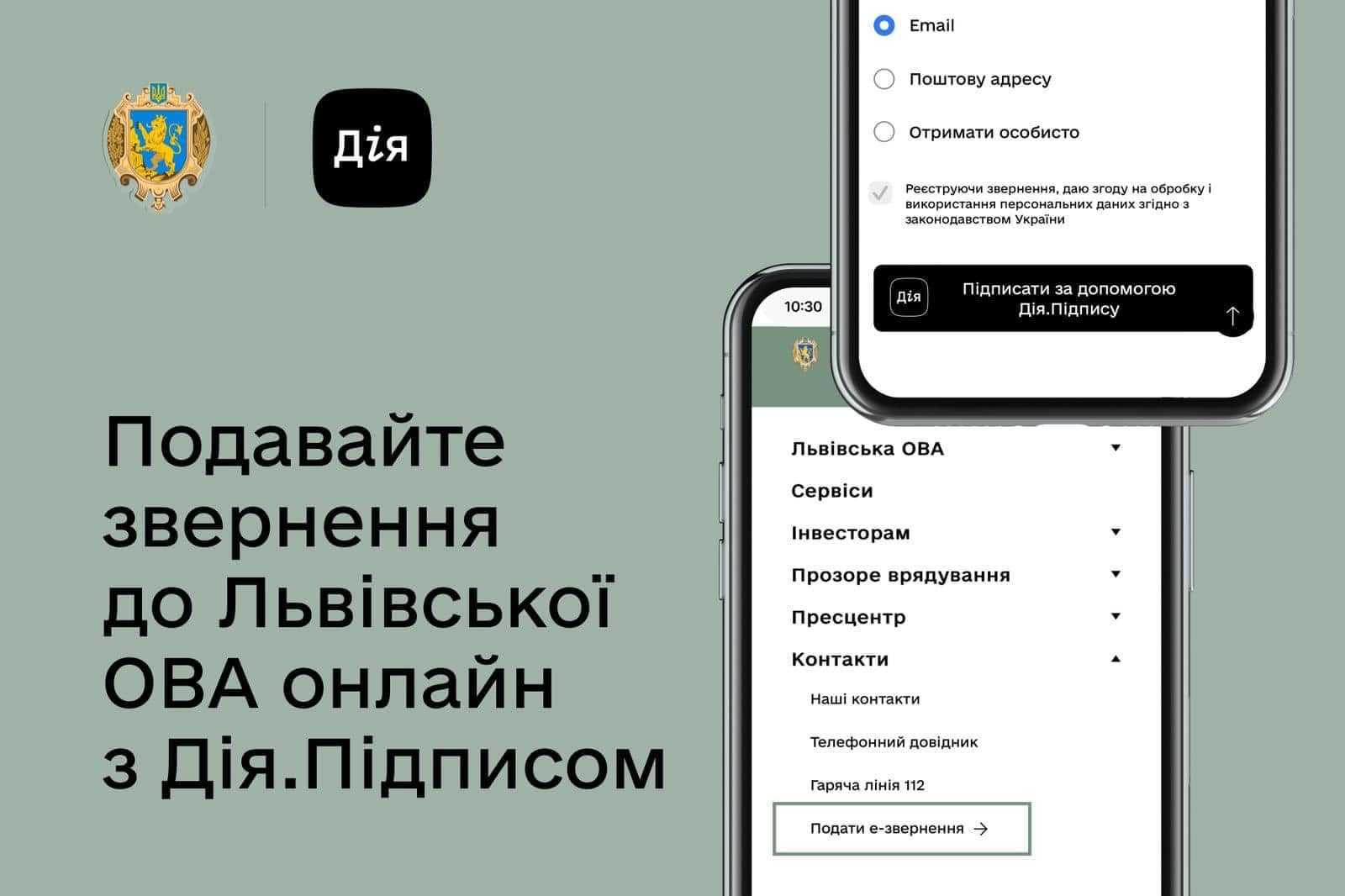 Дія

Подавайте звернення до Львівської ОВА онлайн з Дія.Підписом

Email

Поштову адресу

Отримати особисто

Реєструючи звернення, даю згоду на обробку і використання персональних даних згідно з законодавством України

Дія

Підписати за допомогою Дія.Підпису

10:30

Львівська ОВА

Сервіси

Інвесторам

Прозоре врядування

Пресцентр

Контакти

Наші контакти

Телефонний довідник

Гаряча лінія 112

Подати е-звернення